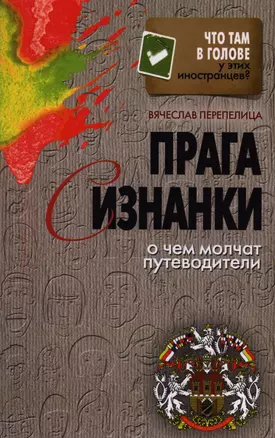 ЧТО ТАМ В ГОЛОВЕ у этих иностранцев?

ВЯЧЕСЛАВ ПЕРЕПЕЛИЦА

ПРАГА С ИЗНАНКИ

о чем молчат путеводители